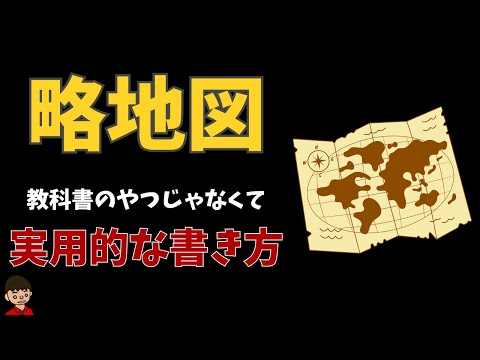 略地図

教科書のやつじゃなくて

実用的な書き方